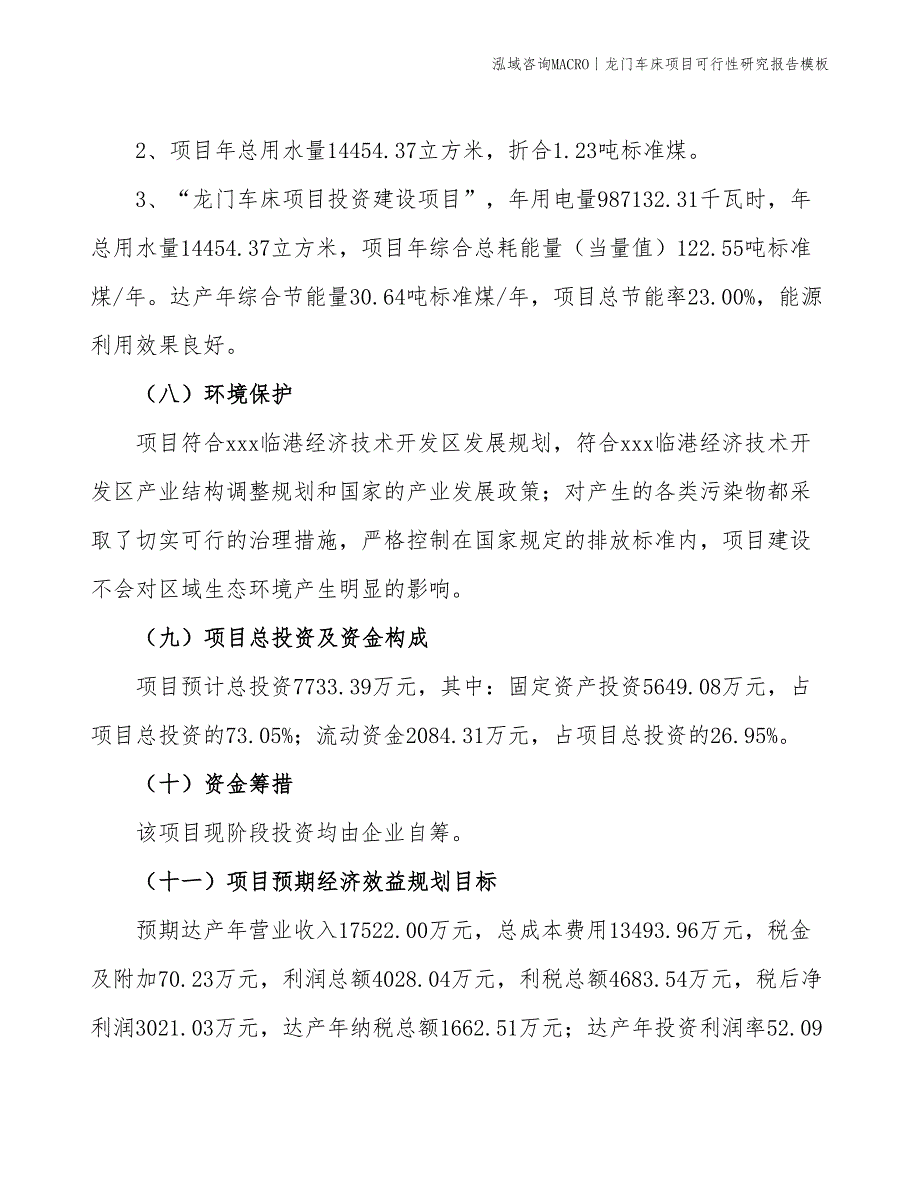 泓域咨询MACRO | 龙门车床项目可行性研究报告模板

2、项目年总用水量14454.37立方米，折合1.23吨标准煤。

3、“龙门车床项目投资建设项目”，年用电量987132.31千瓦时，年总用水量14454.37立方米，项目年综合总耗能量（当量值）122.55吨标准煤/年。达产年综合节能量30.64吨标准煤/年，项目总节能率23.00%，能源利用效果良好。

（八）环境保护

项目符合xxx临港经济技术开发区发展规划，符合xxx临港经济技术开发区产业结构调整规划和国家的产业发展政策；对产生的各类污染物都采取了切实可行的治理措施，严格控制在国家规定的排放标准内，项目建设不会对区域生态环境产生明显的影响。

（九）项目总投资及资金构成

项目预计总投资7733.39万元，其中：固定资产投资5649.08万元，占项目总投资的73.05%；流动资金2084.31万元，占项目总投资的26.95%。

（十）资金筹措

该项目现阶段投资均由企业自筹。

（十一）项目预期经济效益规划目标

预期达产年营业收入17522.00万元，总成本费用13493.96万元，税金及附加70.23万元，利润总额4028.04万元，利税总额4683.54万元，税后净利润3021.03万元，达产年纳税总额1662.51万元；达产年投资利润率52.09